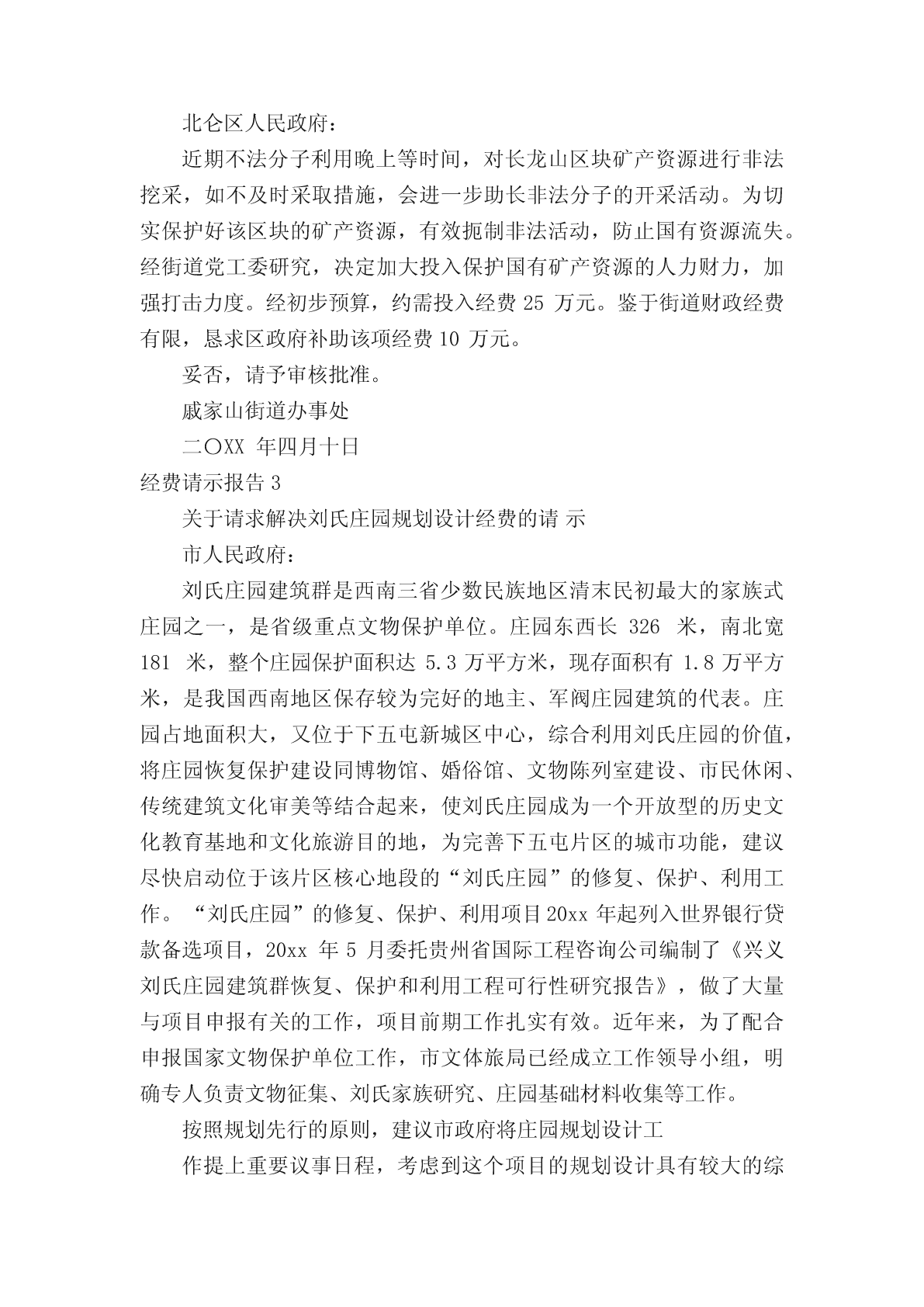 北仑区人民政府：

近期不法分子利用晚上等时间，对长龙山区块矿产资源进行非法挖采，如不及时采取措施，会进一步助长非法分子的开采活动。为切实保护好该区块的矿产资源，有效扼制非法活动，防止国有资源流失。经街道党工委研究，决定加大投入保护国有矿产资源的人力财力，加强打击力度。经初步预算，约需投入经费 25 万元。鉴于街道财政经费有限，恳求区政府补助该项经费 10 万元。

妥否，请予审核批准。

戚家山街道办事处

二〇XX 年四月十日

经费请示报告 3

关于请求解决刘氏庄园规划设计经费的请 示

市人民政府：

刘氏庄园建筑群是西南三省少数民族地区清末民初最大的家族式庄园之一，是省级重点文物保护单位。庄园东西长 326 米，南北宽 181 米，整个庄园保护面积达 5.3 万平方米，现存面积有 1.8 万平方米，是我国西南地区保存较为完好的地主、军阀庄园建筑的代表。庄园占地面积大，又位于下五屯新城区中心，综合利用刘氏庄园的价值，将庄园恢复保护建设同博物馆、婚俗馆、文物陈列室建设、市民休闲、传统建筑文化审美等结合起来，使刘氏庄园成为一个开放型的历史文化教育基地和文化旅游目的地，为完善下五屯片区的城市功能，建议尽快启动位于该片区核心地段的“刘氏庄园”的修复、保护、利用工作。“刘氏庄园”的修复、保护、利用项目20xx 年起列入世界银行贷款备选项目，20xx 年 5 月委托贵州省国际工程咨询公司编制了《兴义刘氏庄园建筑群恢复、保护和利用工程可行性研究报告》，做了大量与项目申报有关的工作，项目前期工作扎实有效。近年来，为了配合申报国家文物保护单位工作，市文体旅局已经成立工作领导小组，明确专人负责文物征集、刘氏家族研究、庄园基础材料收集等工作。

按照规划先行的原则，建议市政府将庄园规划设计工

作提上重要议事日程，考虑到这个项目的规划设计具有较大的综